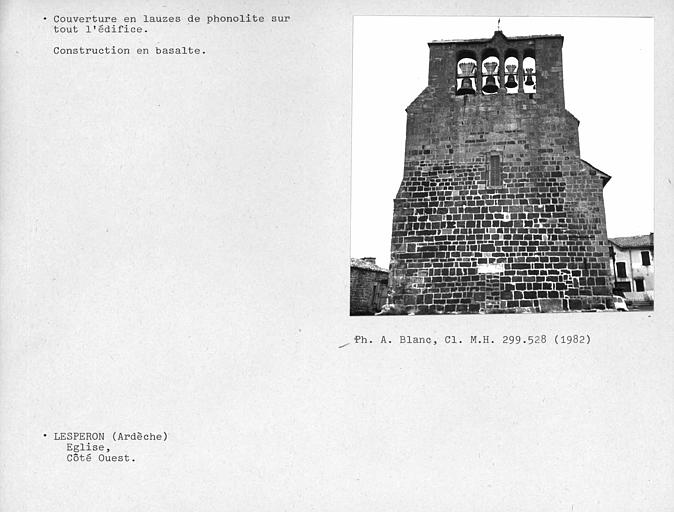 • Couverture en lauzes de phonolite sur tout l'édifice.

Construction en basalte.

Ph. A. Blanc, Cl. M.H. 299.528 (1982)

• LESPERON (Ardèche)
Eglise,
Côté Ouest.